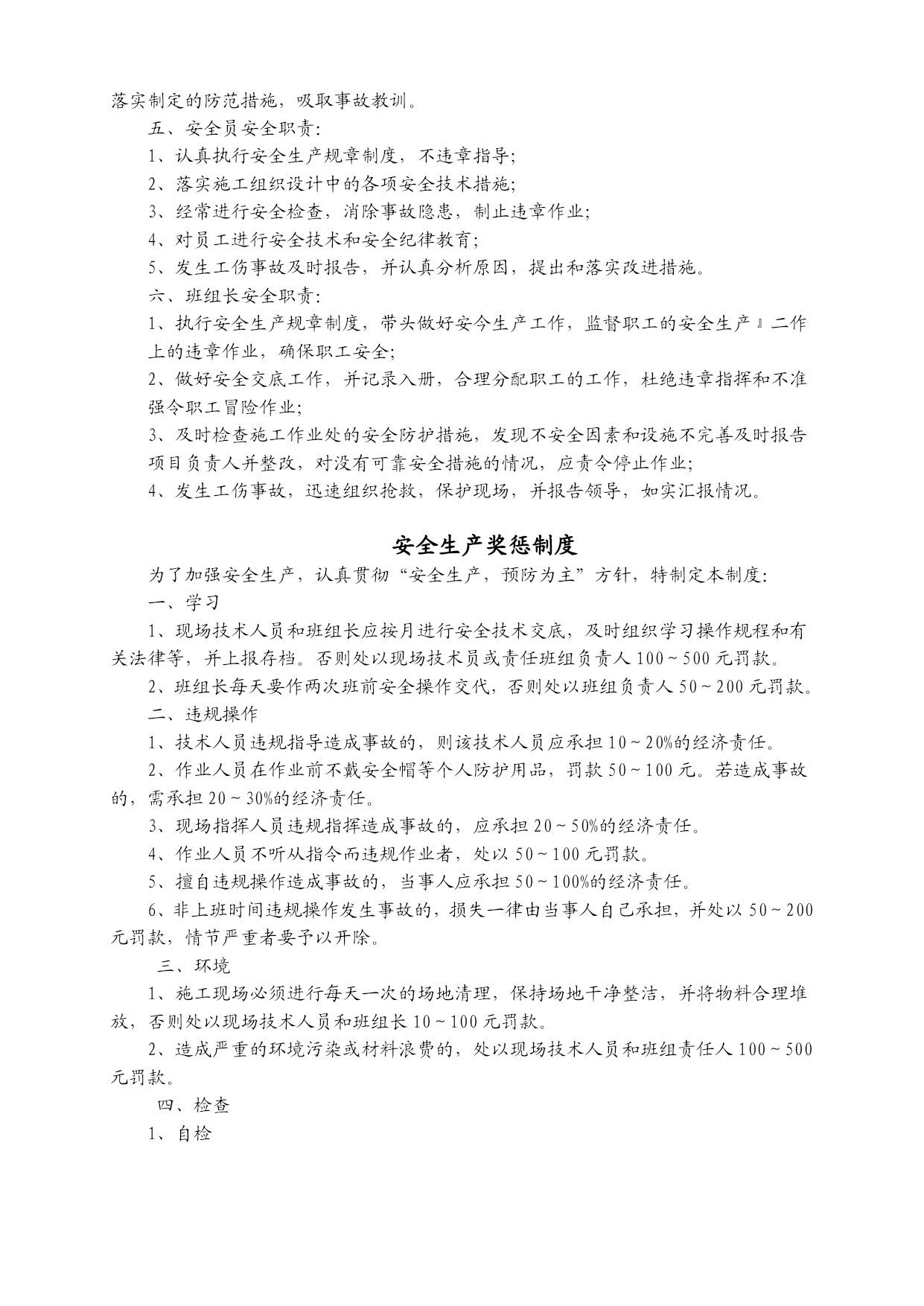 落实制定的防范措施，吸取事故教训。

五、安全员安全职责：

1、认真执行安全生产规章制度，不违章指导；

2、落实施工组织设计中的各项安全技术措施；

3、经常进行安全检查，消除事故隐患，制止违章作业；

4、对员工进行安全技术和安全纪律教育；

5、发生工伤事故及时报告，并认真分析原因，提出和落实改进措施。

六、班组长安全职责：

1、执行安全生产规章制度，带头做好安今生产工作，监督职工的安全生产』二作上的违章作业，确保职工安全；

2、做好安全交底工作，并记录入册，合理分配职工的工作，杜绝违章指挥和不准强令职工冒险作业；

3、及时检查施工作业处的安全防护措施，发现不安全因素和设施不完善及时报告项目负责人并整改，对没有可靠安全措施的情况，应责令停止作业；

4、发生工伤事故，迅速组织抢救，保护现场，并报告领导，如实汇报情况。

安全生产奖惩制度

为了加强安全生产，认真贯彻“安全生产，预防为主”方针，特制定本制度：

一、学习

1、现场技术人员和班组长应按月进行安全技术交底，及时组织学习操作规程和有关法律等，并上报存档。否则处以现场技术员或责任班组负责人 100～500 元罚款。

2、班组长每天要作两次班前安全操作交代，否则处以班组负责人 50～200 元罚款。

二、违规操作

1、技术人员违规指导造成事故的，则该技术人员应承担 10～20%的经济责任。

2、作业人员在作业前不戴安全帽等个人防护用品，罚款 50～100 元。若造成事故的，需承担 20～30%的经济责任。

3、现场指挥人员违规指挥造成事故的，应承担 20～50%的经济责任。

4、作业人员不听从指令而违规作业者，处以 50～100 元罚款。

5、擅自违规操作造成事故的，当事人应承担 50～100%的经济责任。

6、非上班时间违规操作发生事故的，损失一律由当事人自己承担，并处以 50～200 元罚款，情节严重者要予以开除。

三、环境

1、施工现场必须进行每天一次的场地清理，保持场地干净整洁，并将物料合理堆放，否则处以现场技术人员和班组长 10～100 元罚款。

2、造成严重的环境污染或材料浪费的，处以现场技术人员和班组责任人 100～500 元罚款。

四、检查

1、自检